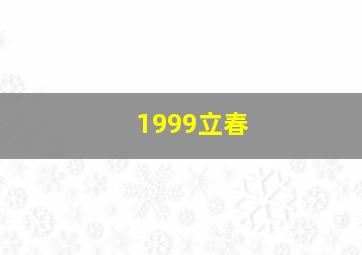 1999立春